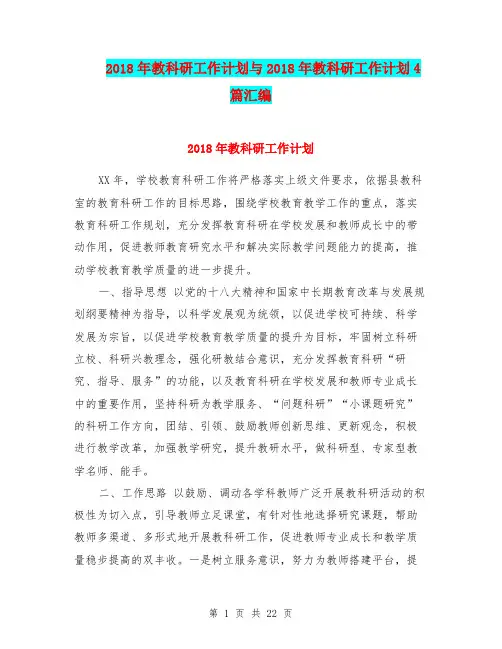 2018年教科研工作计划与2018年教科研工作计划4篇汇编

2018年教科研工作计划

XX年，学校教育科研工作将严格落实上级文件要求，依据县教科室的教育科研工作的目标思路，围绕学校教育教学工作的重点，落实教育科研工作规划，充分发挥教育科研在学校发展和教师成长中的带动作用，促进教师教育研究水平和解决实际教学问题能力的提高，推动学校教育教学质量的进一步提升。

一、指导思想 以党的十八大精神和国家中长期教育改革与发展规划纲要精神为指导，以科学发展观为统领，以促进学校可持续、科学发展为宗旨，以促进学校教育教学质量的提升为目标，牢固树立科研立校、科研兴教理念，强化研教结合意识，充分发挥教育科研“研究、指导、服务”的功能，以及教育科研在学校发展和教师专业成长中的重要作用，坚持科研为教学服务、“问题科研”“小课题研究”的科研工作方向，团结、引领、鼓励教师创新思维、更新观念，积极进行教学改革，加强教学研究，提升教研水平，做科研型、专家型教学名师、能手。

二、工作思路 以鼓励、调动各学科教师广泛开展教科研活动的积极性为切入点，引导教师立足课堂，有针对性地选择研究课题，帮助教师多渠道、多形式地开展教科研工作，促进教师专业成长和教学质量稳步提高的双丰收。一是树立服务意识，努力为教师搭建平台，提

第 1 页 共 22 页